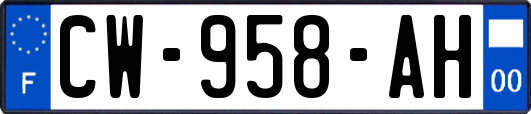 F
CW-958-AH
00